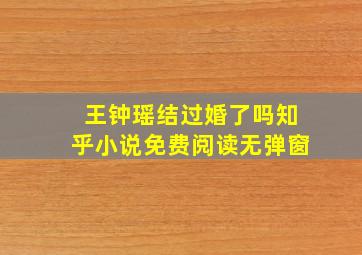 王钟瑶结过婚了吗知乎小说免费阅读无弹窗